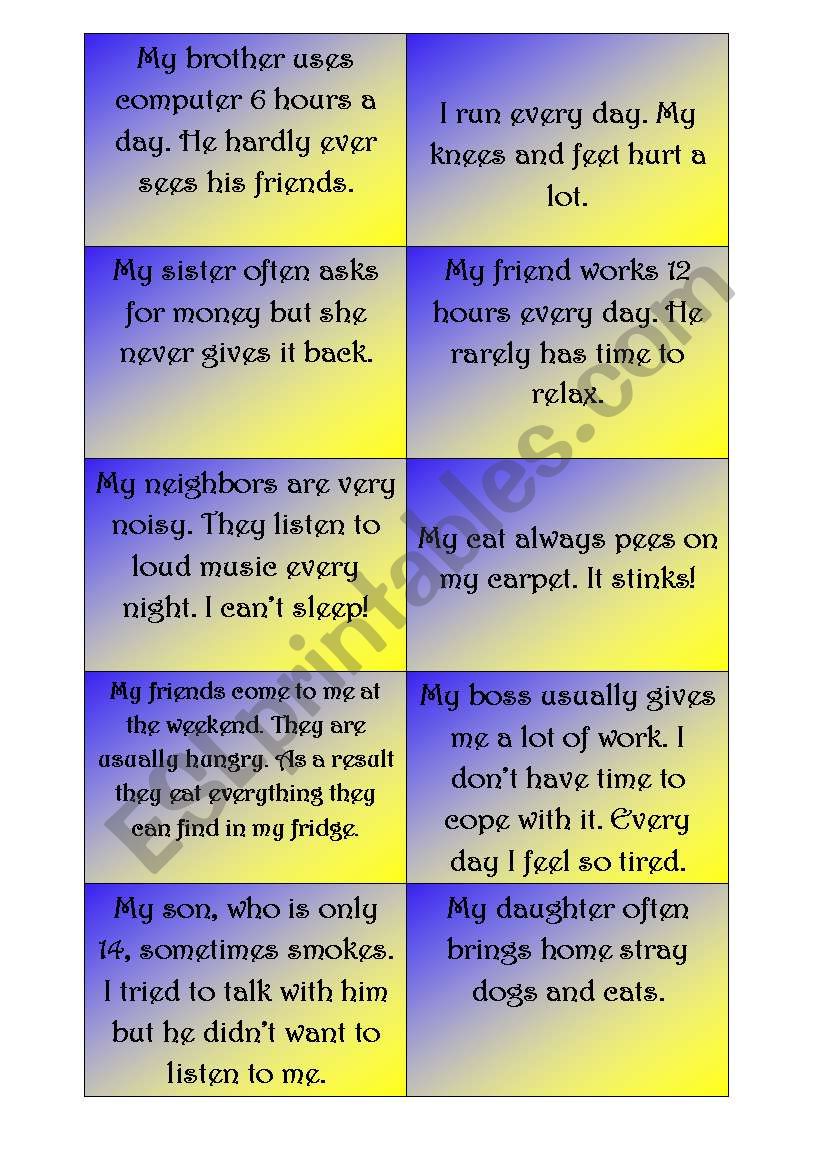 | | |
|---|---|
| My brother uses computer 6 hours a day. He hardly ever sees his friends. | I run every day. My knees and feet hurt a lot. |
| My sister often asks for money but she never gives it back. | My friend works 12 hours every day. He rarely has time to relax. |
| My neighbors are very noisy. They listen to loud music every night. I can't sleep! | My cat always pees on my carpet. It stinks! |
| My friends come to me at the weekend. They are usually hungry. As a result they eat everything they can find in my fridge. | My boss usually gives me a lot of work. I don't have time to cope with it. Every day I feel so tired. |
| My son, who is only 14, sometimes smokes. I tried to talk with him but he didn't want to listen to me. | My daughter often brings home stray dogs and cats. |

ESLprintables.com